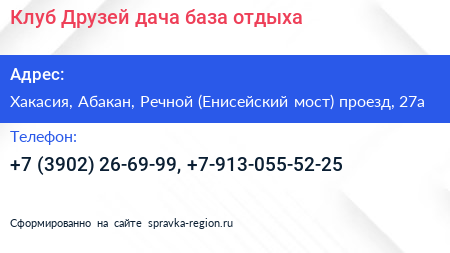 Клуб Друзей дача база отдыха

Адрес:

Хакасия, Абакан, Речной (Енисейский мост) проезд, 27а

Телефон:

+7 (3902) 26-69-99, +7-913-055-52-25

Сформированно на сайте spravka-region.ru